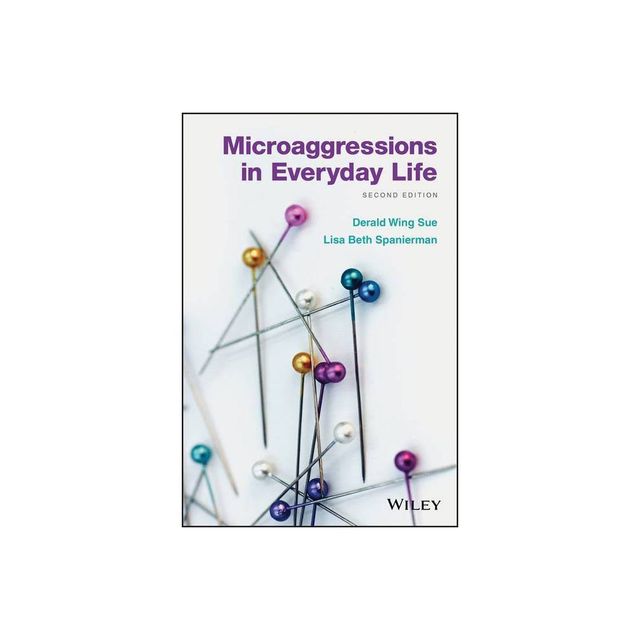 Microaggressions in Everyday Life

SECOND EDITION

Derald Wing Sue
Lisa Beth Spanierman

WILEY